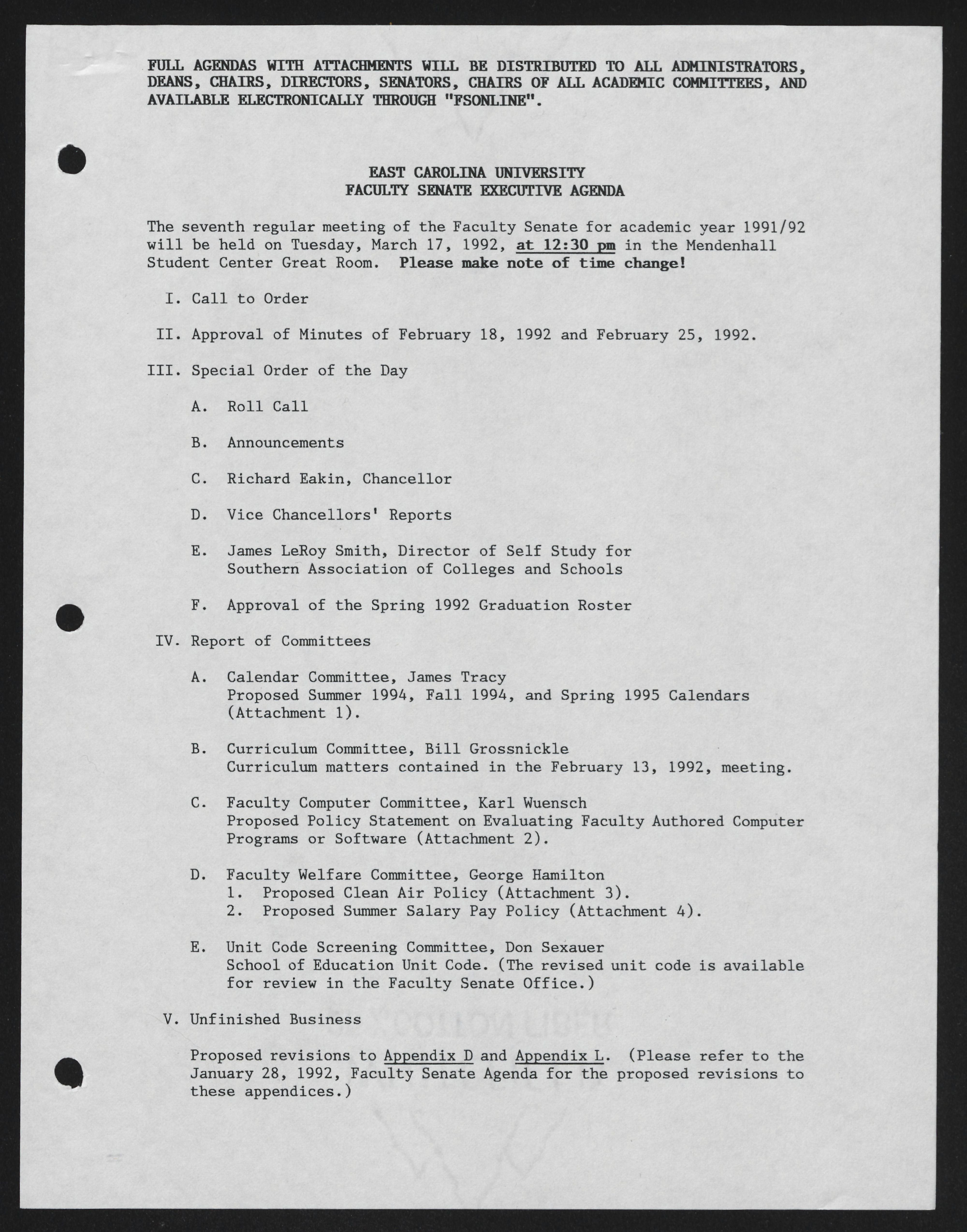 FULL AGENDAS WITH ATTACHMENTS WILL BE DISTRIBUTED TO ALL ADMINISTRATORS, DEANS, CHAIRS, DIRECTORS, SENATORS, CHAIRS OF ALL ACADEMIC COMMITTEES, AND AVAILABLE ELECTRONICALLY THROUGH "FSONLINE".

EAST CAROLINA UNIVERSITY
FACULTY SENATE EXECUTIVE AGENDA

The seventh regular meeting of the Faculty Senate for academic year 1991/92 will be held on Tuesday, March 17, 1992, at 12:30 pm in the Mendenhall Student Center Great Room. Please make note of time change!

I. Call to Order

II. Approval of Minutes of February 18, 1992 and February 25, 1992.

III. Special Order of the Day

A. Roll Call

B. Announcements

C. Richard Eakin, Chancellor

D. Vice Chancellors' Reports

E. James LeRoy Smith, Director of Self Study for Southern Association of Colleges and Schools

F. Approval of the Spring 1992 Graduation Roster

IV. Report of Committees

A. Calendar Committee, James Tracy
Proposed Summer 1994, Fall 1994, and Spring 1995 Calendars (Attachment 1).

B. Curriculum Committee, Bill Grossnickle
Curriculum matters contained in the February 13, 1992, meeting.

C. Faculty Computer Committee, Karl Wuensch
Proposed Policy Statement on Evaluating Faculty Authored Computer Programs or Software (Attachment 2).

D. Faculty Welfare Committee, George Hamilton
1. Proposed Clean Air Policy (Attachment 3).
2. Proposed Summer Salary Pay Policy (Attachment 4).

E. Unit Code Screening Committee, Don Sexauer
School of Education Unit Code. (The revised unit code is available for review in the Faculty Senate Office.)

V. Unfinished Business

Proposed revisions to Appendix D and Appendix L. (Please refer to the January 28, 1992, Faculty Senate Agenda for the proposed revisions to these appendices.)